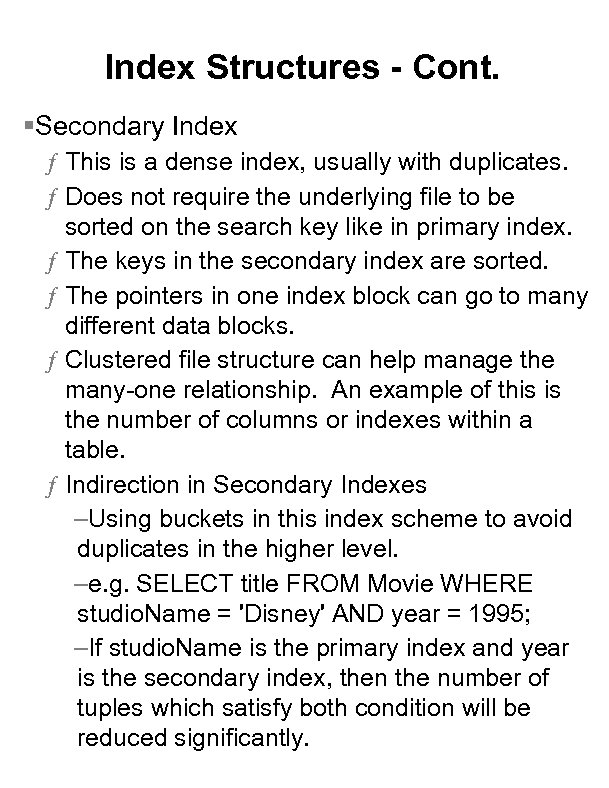 Index Structures - Cont.

▪Secondary Index

ƒ This is a dense index, usually with duplicates.

ƒ Does not require the underlying file to be sorted on the search key like in primary index.

ƒ The keys in the secondary index are sorted.

ƒ The pointers in one index block can go to many different data blocks.

ƒ Clustered file structure can help manage the many-one relationship. An example of this is the number of columns or indexes within a table.

ƒ Indirection in Secondary Indexes

–Using buckets in this index scheme to avoid duplicates in the higher level.

–e.g. SELECT title FROM Movie WHERE studioName = 'Disney' AND year = 1995;

–If studioName is the primary index and year is the secondary index, then the number of tuples which satisfy both condition will be reduced significantly.